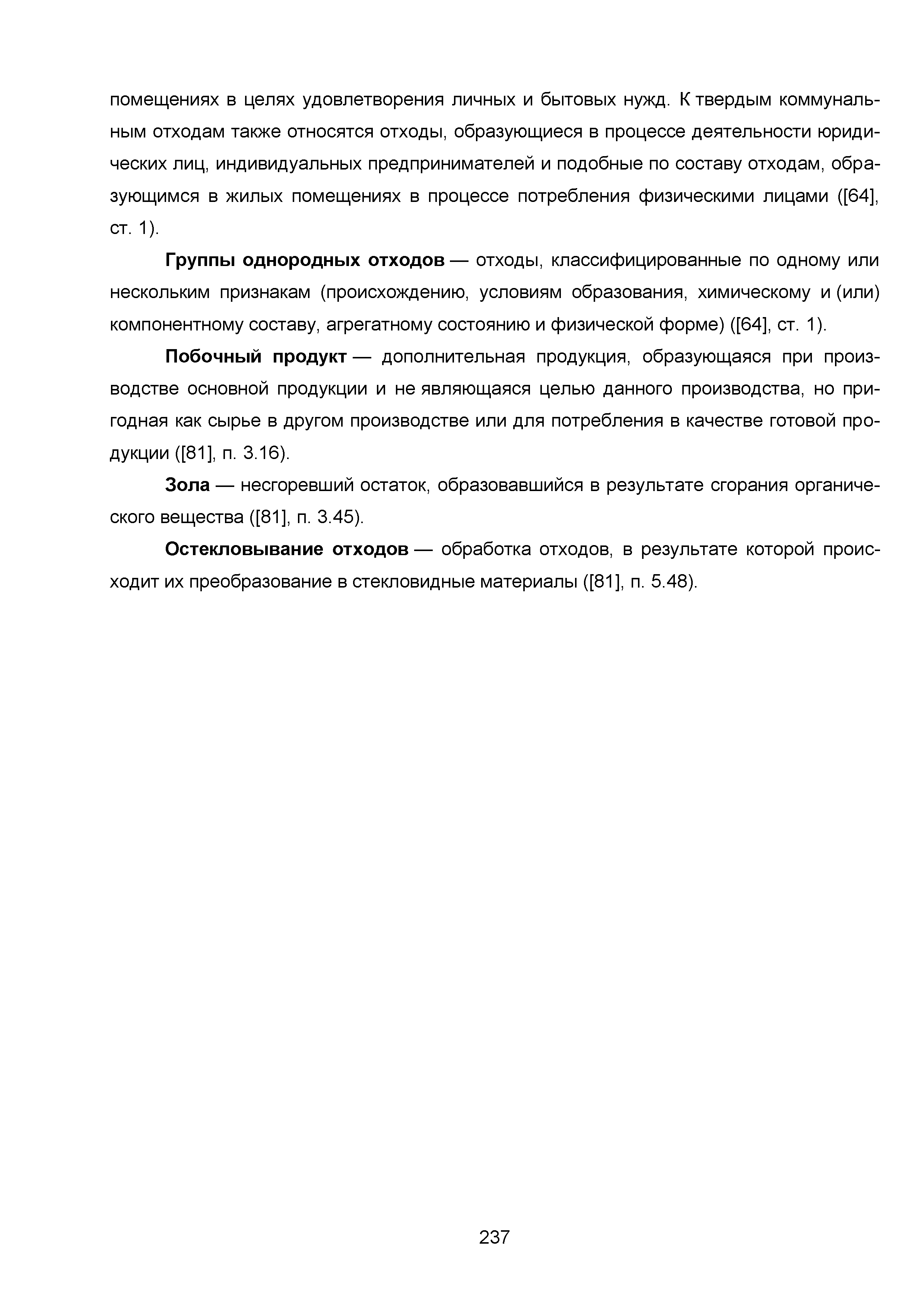 помещениях в целях удовлетворения личных и бытовых нужд. К твердым коммунальным отходам также относятся отходы, образующиеся в процессе деятельности юридических лиц, индивидуальных предпринимателей и подобные по составу отходам, образующимся в жилых помещениях в процессе потребления физическими лицами ([64], ст. 1).

Группы однородных отходов — отходы, классифицированные по одному или нескольким признакам (происхождению, условиям образования, химическому и (или) компонентному составу, агрегатному состоянию и физической форме) ([64], ст. 1).

Побочный продукт — дополнительная продукция, образующаяся при производстве основной продукции и не являющаяся целью данного производства, но пригодная как сырье в другом производстве или для потребления в качестве готовой продукции ([81], п. 3.16).

Зола — несгоревший остаток, образовавшийся в результате сгорания органического вещества ([81], п. 3.45).

Остекловывание отходов — обработка отходов, в результате которой происходит их преобразование в стекловидные материалы ([81], п. 5.48).

237